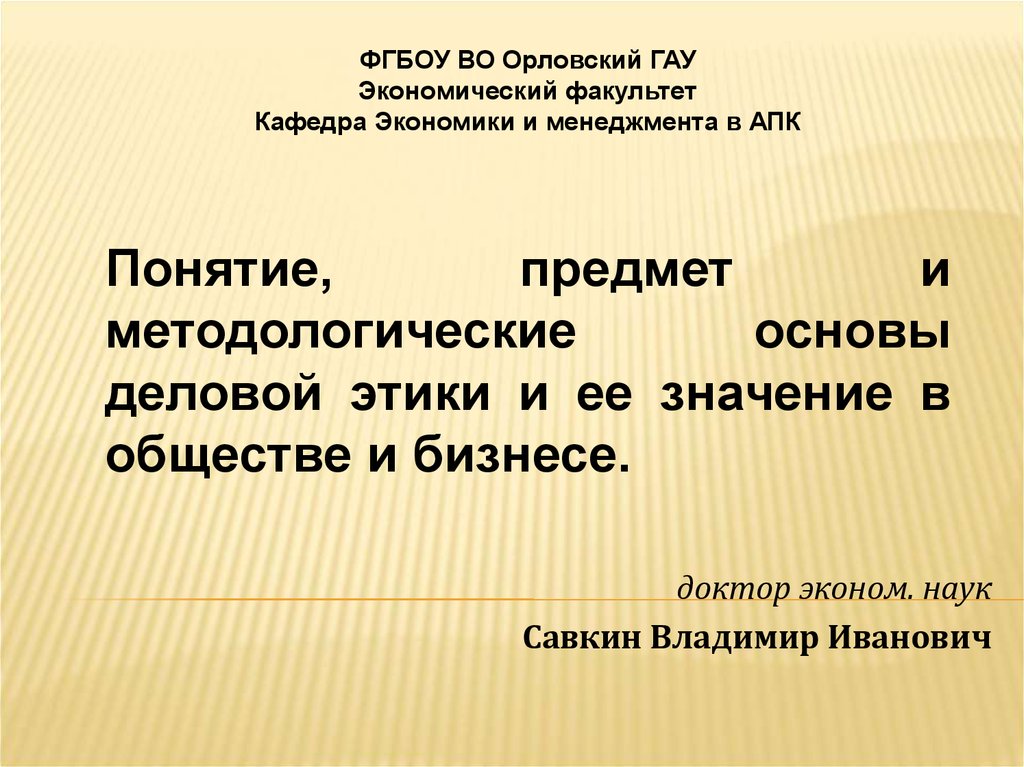 ФГБОУ ВО Орловский ГАУ
Экономический факультет
Кафедра Экономики и менеджмента в АПК

Понятие, предмет и методологические основы деловой этики и ее значение в обществе и бизнесе.

доктор эконом. наук

Савкин Владимир Иванович